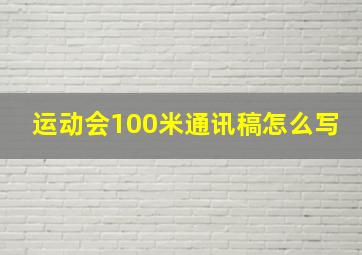 运动会100米通讯稿怎么写